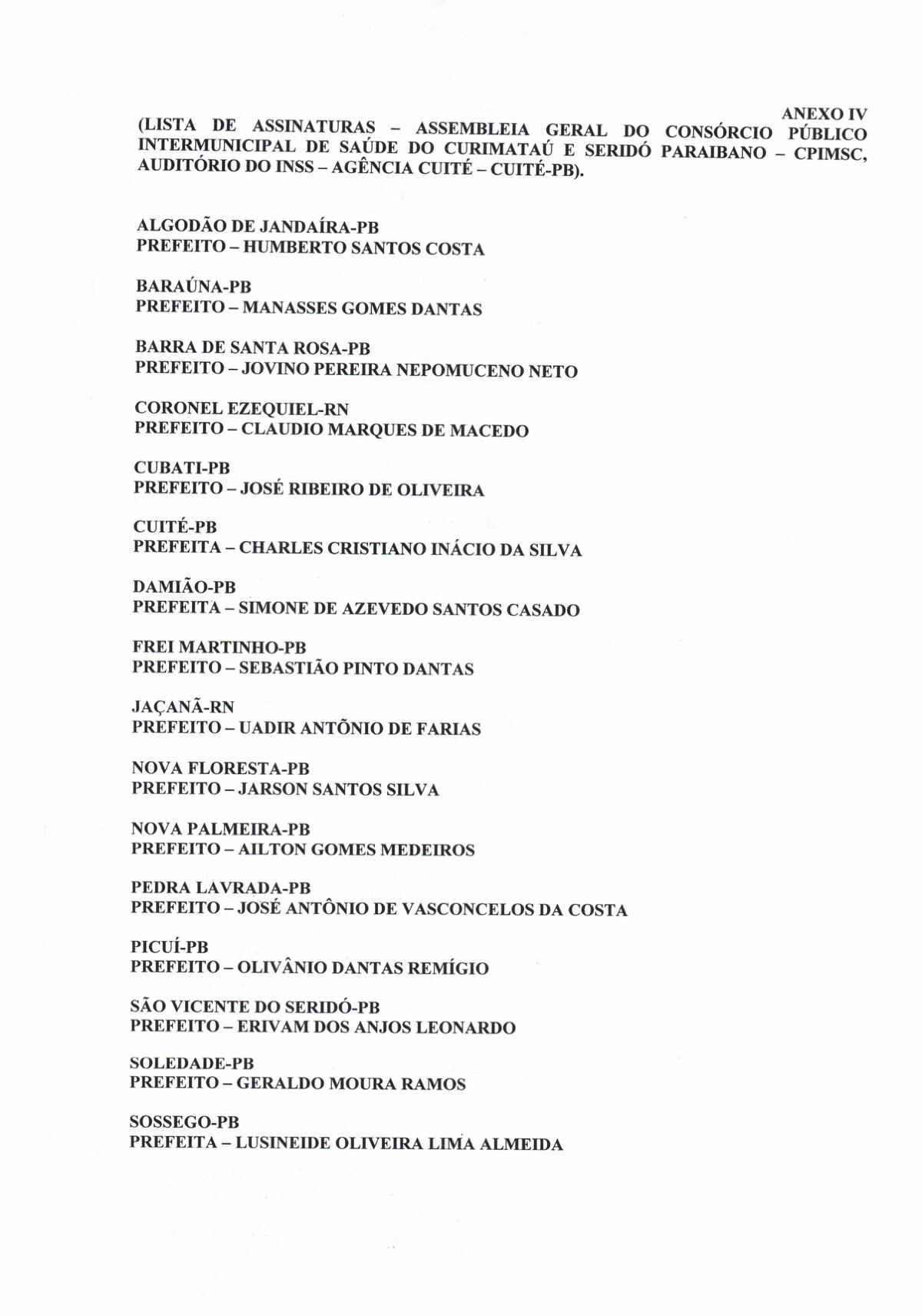 ANEXO IV
(LISTA DE ASSINATURAS – ASSEMBLEIA GERAL DO CONSÓRCIO PÚBLICO INTERMUNICIPAL DE SAÚDE DO CURIMATAÚ E SERIDÓ PARAIBANO – CPIMSC, AUDITÓRIO DO INSS – AGÊNCIA CUITÉ – CUITÉ-PB).

ALGODÃO DE JANDAÍRA-PB
PREFEITO – HUMBERTO SANTOS COSTA

BARAÚNA-PB
PREFEITO – MANASSES GOMES DANTAS

BARRA DE SANTA ROSA-PB
PREFEITO – JOVINO PEREIRA NEPOMUCENO NETO

CORONEL EZEQUIEL-RN
PREFEITO – CLAUDIO MARQUES DE MACEDO

CUBATI-PB
PREFEITO – JOSÉ RIBEIRO DE OLIVEIRA

CUITÉ-PB
PREFEITA – CHARLES CRISTIANO INÁCIO DA SILVA

DAMIÃO-PB
PREFEITA – SIMONE DE AZEVEDO SANTOS CASADO

FREI MARTINHO-PB
PREFEITO – SEBASTIÃO PINTO DANTAS

JAÇANÃ-RN
PREFEITO – UADIR ANTÔNIO DE FARIAS

NOVA FLORESTA-PB
PREFEITO – JARSON SANTOS SILVA

NOVA PALMEIRA-PB
PREFEITO – AILTON GOMES MEDEIROS

PEDRA LAVRADA-PB
PREFEITO – JOSÉ ANTÔNIO DE VASCONCELOS DA COSTA

PICUÍ-PB
PREFEITO – OLIVÂNIO DANTAS REMÍGIO

SÃO VICENTE DO SERIDÓ-PB
PREFEITO – ERIVAM DOS ANJOS LEONARDO

SOLEDADE-PB
PREFEITO – GERALDO MOURA RAMOS

SOSSEGO-PB
PREFEITA – LUSINEIDE OLIVEIRA LIMA ALMEIDA